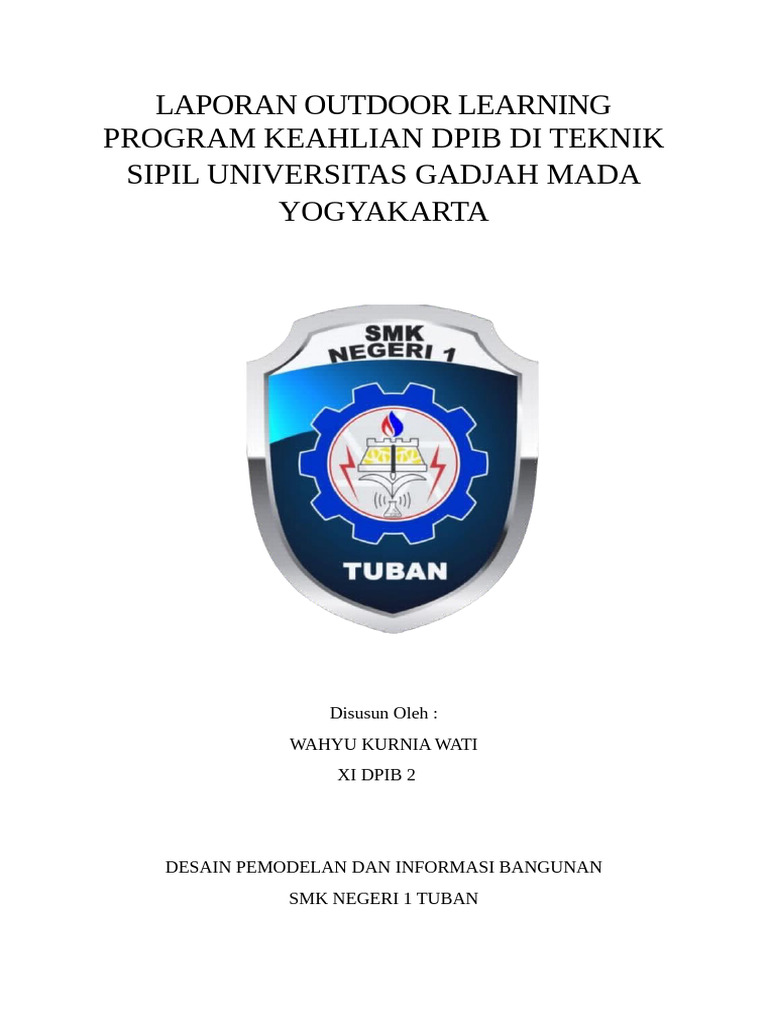 LAPORAN OUTDOOR LEARNING PROGRAM KEAHLIAN DPIB DI TEKNIK SIPIL UNIVERSITAS GADJAH MADA YOGYAKARTA

SMK NEGERI 1

TUBAN

Disusun Oleh :

WAHYU KURNIA WATI

XI DPIB 2

DESAIN PEMODELAN DAN INFORMASI BANGUNAN

SMK NEGERI 1 TUBAN